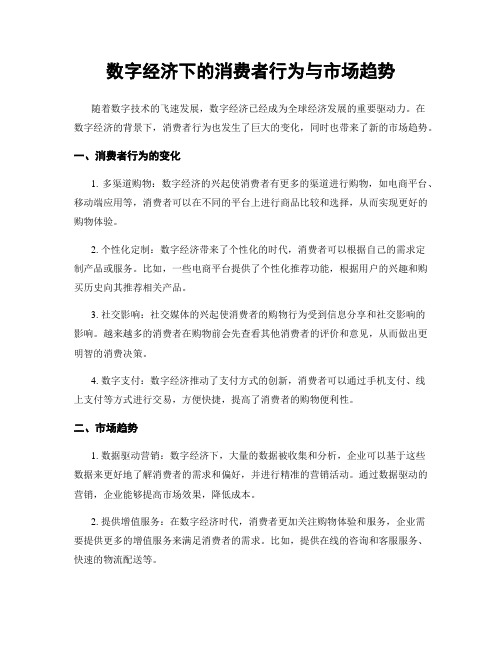 数字经济下的消费者行为与市场趋势

随着数字技术的飞速发展，数字经济已经成为全球经济发展的重要驱动力。在数字经济的背景下，消费者行为也发生了巨大的变化，同时也带来了新的市场趋势。

一、消费者行为的变化

1. 多渠道购物：数字经济的兴起使消费者有更多的渠道进行购物，如电商平台、移动端应用等，消费者可以在不同的平台上进行商品比较和选择，从而实现更好的购物体验。

2. 个性化定制：数字经济带来了个性化的时代，消费者可以根据自己的需求定制产品或服务。比如，一些电商平台提供了个性化推荐功能，根据用户的兴趣和购买历史向其推荐相关产品。

3. 社交影响：社交媒体的兴起使消费者的购物行为受到信息分享和社交影响的影响。越来越多的消费者在购物前会先查看其他消费者的评价和意见，从而做出更明智的消费决策。

4. 数字支付：数字经济推动了支付方式的创新，消费者可以通过手机支付、线上支付等方式进行交易，方便快捷，提高了消费者的购物便利性。

二、市场趋势

1. 数据驱动营销：数字经济下，大量的数据被收集和分析，企业可以基于这些数据来更好地了解消费者的需求和偏好，并进行精准的营销活动。通过数据驱动的营销，企业能够提高市场效果，降低成本。

2. 提供增值服务：在数字经济时代，消费者更加关注购物体验和服务，企业需要提供更多的增值服务来满足消费者的需求。比如，提供在线的咨询和客服服务、快速的物流配送等。